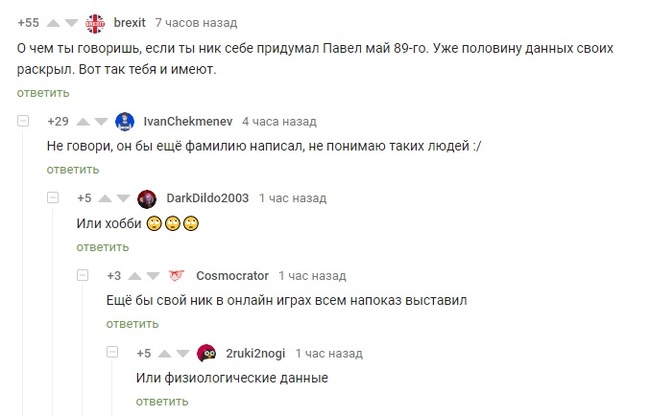 +55 brexit 7 часов назад

О чем ты говоришь, если ты ник себе придумал Павел май 89-го. Уже половину данных своих раскрыл. Вот так тебя и имеют.

ответить

+29 IvanChekmenev 4 часа назад

Не говори, он бы ещё фамилию написал, не понимаю таких людей :/

ответить

+5 DarkDildo2003 1 час назад

Или хобби 🙄🙄🙄

ответить

+3 Cosmocrator 1 час назад

Ещё бы свой ник в онлайн играх всем напоказ выставил

ответить

+5 2ruki2nogi 1 час назад

Или физиологические данные

ответить